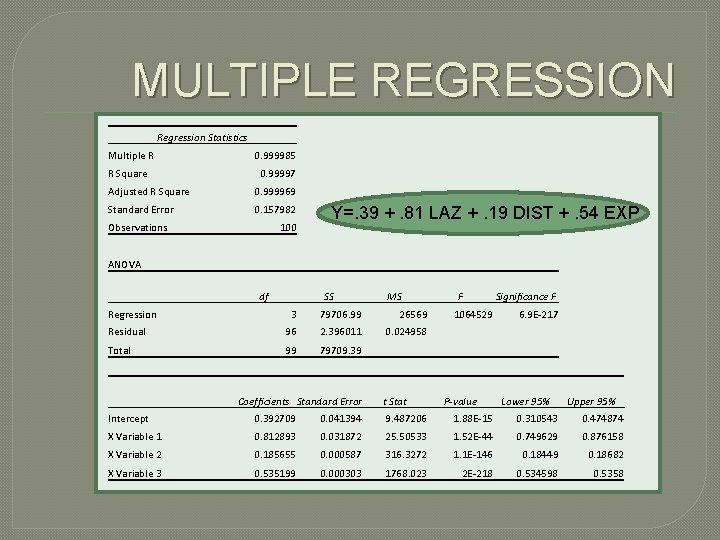 MULTIPLE REGRESSION

| Regression Statistics | |
|---|---|
| Multiple R | 0.999985 |
| R Square | 0.99997 |
| Adjusted R Square | 0.999969 |
| Standard Error | 0.157982 |
| Observations | 100 |

Y=.39 + .81 LAZ + .19 DIST + .54 EXP

ANOVA

| | df | SS | MS | F | Significance F |
|---|---|---|---|---|---|
| Regression | 3 | 79706.99 | 26569 | 1064529 | 6.9E-217 |
| Residual | 96 | 2.396011 | 0.024958 | | |
| Total | 99 | 79709.39 | | | |

| | Coefficients | Standard Error | t Stat | P-value | Lower 95% | Upper 95% |
|---|---|---|---|---|---|---|
| Intercept | 0.392709 | 0.041394 | 9.487206 | 1.88E-15 | 0.310543 | 0.474874 |
| X Variable 1 | 0.812893 | 0.031872 | 25.50533 | 1.52E-44 | 0.749629 | 0.876158 |
| X Variable 2 | 0.185655 | 0.000587 | 316.3272 | 1.1E-146 | 0.18449 | 0.18682 |
| X Variable 3 | 0.535199 | 0.000303 | 1768.023 | 2E-218 | 0.534598 | 0.5358 |